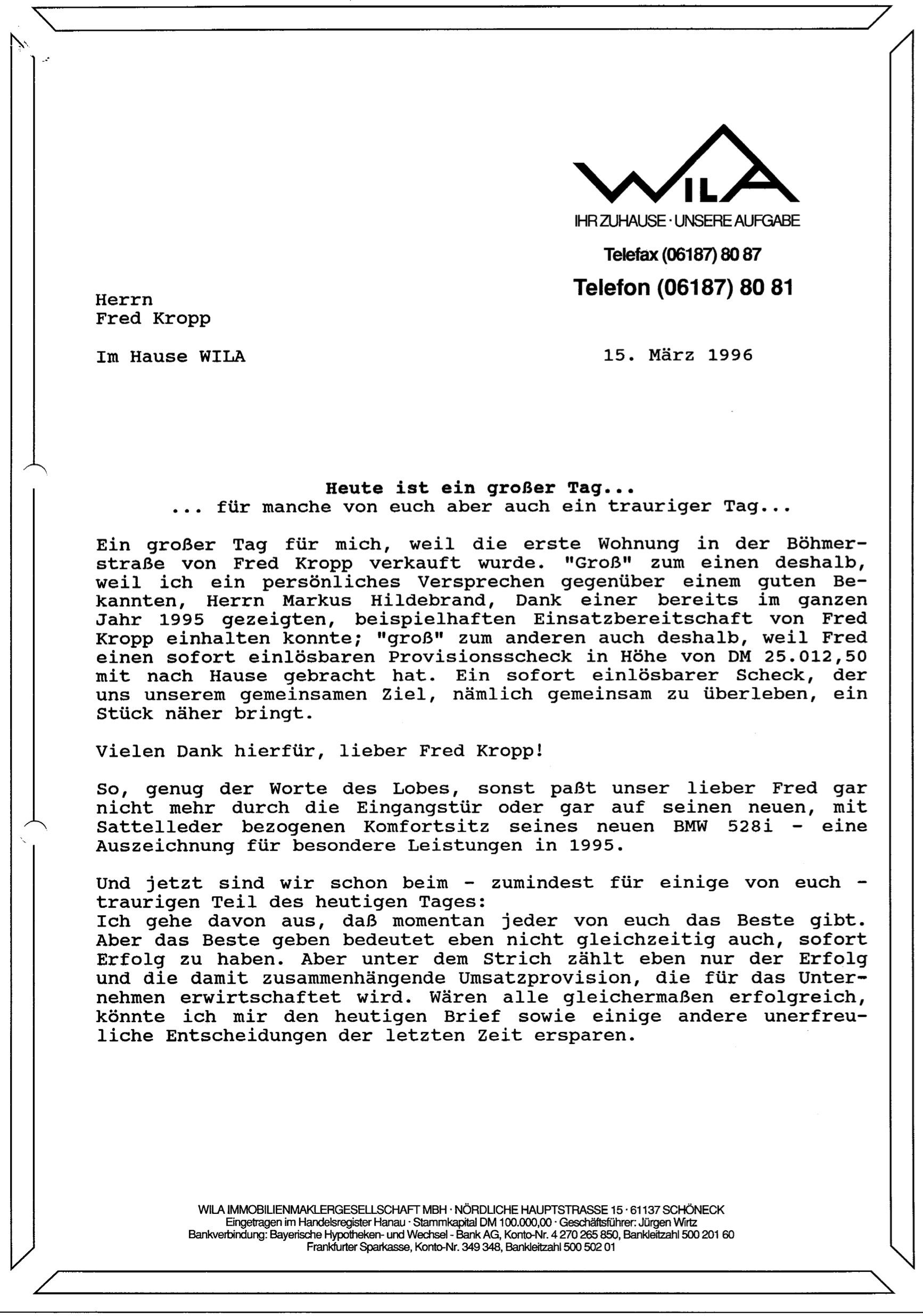 WILA
IHR ZUHAUSE · UNSERE AUFGABE

Telefax (06187) 80 87
Telefon (06187) 80 81

Herrn
Fred Kropp

Im Hause WILA

15. März 1996

Heute ist ein großer Tag...
... für manche von euch aber auch ein trauriger Tag...

Ein großer Tag für mich, weil die erste Wohnung in der Böhmerstraße von Fred Kropp verkauft wurde. "Groß" zum einen deshalb, weil ich ein persönliches Versprechen gegenüber einem guten Bekannten, Herrn Markus Hildebrand, Dank einer bereits im ganzen Jahr 1995 gezeigten, beispielhaften Einsatzbereitschaft von Fred Kropp einhalten konnte; "groß" zum anderen auch deshalb, weil Fred einen sofort einlösbaren Provisionsscheck in Höhe von DM 25.012,50 mit nach Hause gebracht hat. Ein sofort einlösbarer Scheck, der uns unserem gemeinsamen Ziel, nämlich gemeinsam zu überleben, ein Stück näher bringt.

Vielen Dank hierfür, lieber Fred Kropp!

So, genug der Worte des Lobes, sonst paßt unser lieber Fred gar nicht mehr durch die Eingangstür oder gar auf seinen neuen, mit Sattelleder bezogenen Komfortsitz seines neuen BMW 528i - eine Auszeichnung für besondere Leistungen in 1995.

Und jetzt sind wir schon beim - zumindest für einige von euch - traurigen Teil des heutigen Tages:
Ich gehe davon aus, daß momentan jeder von euch das Beste gibt. Aber das Beste geben bedeutet eben nicht gleichzeitig auch, sofort Erfolg zu haben. Aber unter dem Strich zählt eben nur der Erfolg und die damit zusammenhängende Umsatzprovision, die für das Unternehmen erwirtschaftet wird. Wären alle gleichermaßen erfolgreich, könnte ich mir den heutigen Brief sowie einige andere unerfreuliche Entscheidungen der letzten Zeit ersparen.

WILA IMMOBILIENMAKLERGESELLSCHAFT MBH · NÖRDLICHE HAUPTSTRASSE 15 · 61137 SCHÖNECK
Eingetragen im Handelsregister Hanau · Stammkapital DM 100.000,00 · Geschäftsführer: Jürgen Wirtz
Bankverbindung: Bayerische Hypotheken- und Wechsel - Bank AG, Konto-Nr. 4 270 265 850, Bankleitzahl 500 201 60
Frankfurter Sparkasse, Konto-Nr. 349 348, Bankleitzahl 500 502 01